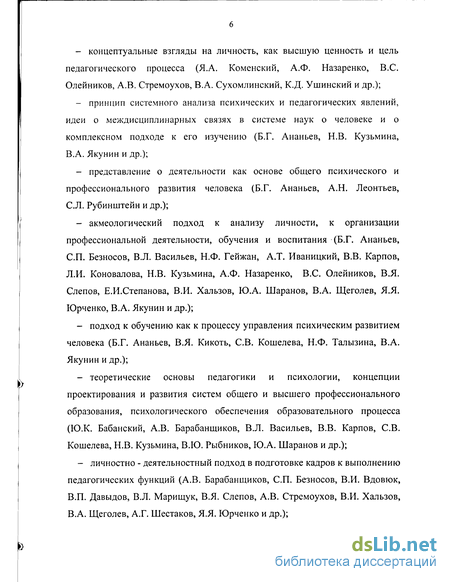 6

– концептуальные взгляды на личность, как высшую ценность и цель педагогического процесса (Я.А. Коменский, А.Ф. Назаренко, В.С. Олейников, А.В. Стремоухов, В.А. Сухомлинский, К.Д. Ушинский и др.);

– принцип системного анализа психических и педагогических явлений, идеи о междисциплинарных связях в системе наук о человеке и о комплексном подходе к его изучению (Б.Г. Ананьев, Н.В. Кузьмина, В.А. Якунин и др.);

– представление о деятельности как основе общего психического и профессионального развития человека (Б.Г. Ананьев, А.Н. Леонтьев, С.Л. Рубинштейн и др.);

– акмеологический подход к анализу личности, к организации профессиональной деятельности, обучения и воспитания (Б.Г. Ананьев, С.П. Безносов, В.Л. Васильев, Н.Ф. Гейжан, А.Т. Иваницкий, В.В. Карпов, Л.И. Коновалова, Н.В. Кузьмина, А.Ф. Назаренко, В.С. Олейников, В.Я. Слепов, Е.И.Степанова, В.И. Хальзов, Ю.А. Шаранов, В.А. Щеголев, Я.Я. Юрченко, В.А. Якунин и др.);

– подход к обучению как к процессу управления психическим развитием человека (Б.Г. Ананьев, В.Я. Кикоть, С.В. Кошелева, Н.Ф. Талызина, В.А. Якунин и др.);

– теоретические основы педагогики и психологии, концепции проектирования и развития систем общего и высшего профессионального образования, психологического обеспечения образовательного процесса (Ю.К. Бабанский, А.В. Барабанщиков, В.Л. Васильев, В.В. Карпов, С.В. Кошелева, Н.В. Кузьмина, В.Ю. Рыбников, Ю.А. Шаранов и др.);

– личностно - деятельностный подход в подготовке кадров к выполнению педагогических функций (А.В. Барабанщиков, С.П. Безносов, В.И. Вдовюк, В.П. Давыдов, В.Л. Марищук, В.Я. Слепов, А.В. Стремоухов, В.И. Хальзов, В.А. Щеголев, А.Г. Шестаков, Я.Я. Юрченко и др.);

dsLib.net
библиотека диссертаций